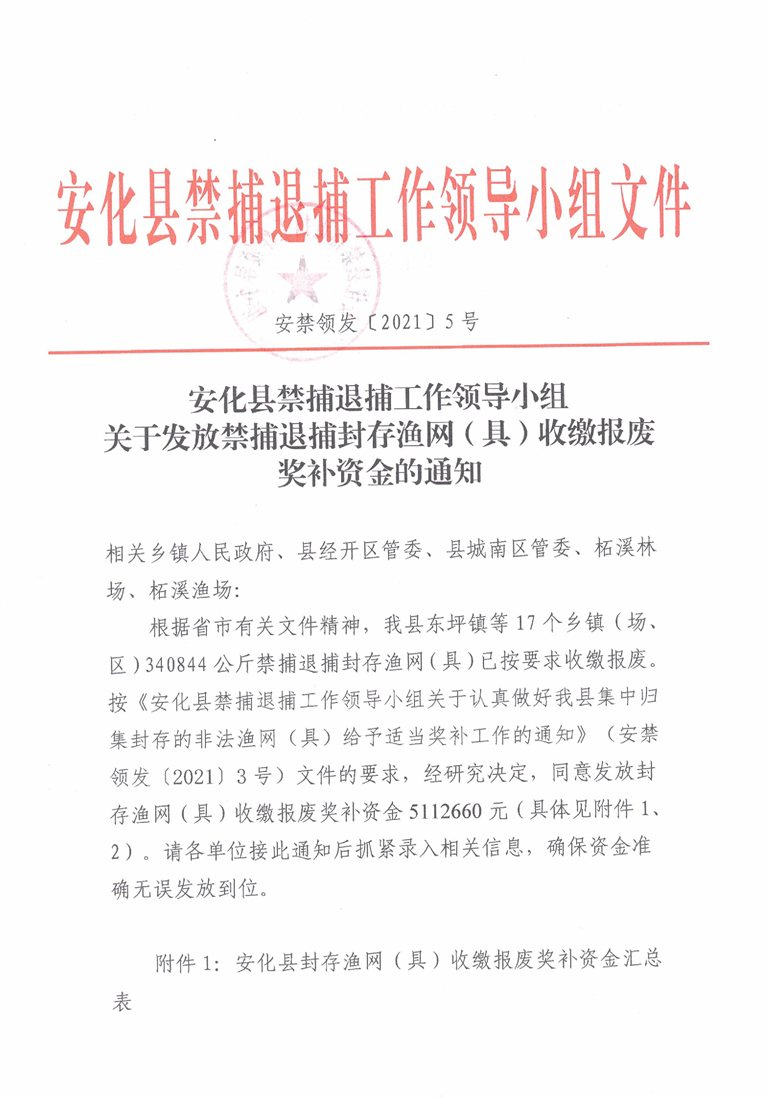 安化县禁捕退捕工作领导小组文件

安禁领发〔2021〕5号

安化县禁捕退捕工作领导小组
关于发放禁捕退捕封存渔网（具）收缴报废
奖补资金的通知

相关乡镇人民政府、县经开区管委、县城南区管委、柘溪林场、柘溪渔场：

根据省市有关文件精神，我县东坪镇等17个乡镇（场、区）340844公斤禁捕退捕封存渔网（具）已按要求收缴报废。按《安化县禁捕退捕工作领导小组关于认真做好我县集中归集封存的非法渔网（具）给予适当奖补工作的通知》（安禁领发〔2021〕3号）文件的要求，经研究决定，同意发放封存渔网（具）收缴报废奖补资金5112660元（具体见附件1、2）。请各单位接此通知后抓紧录入相关信息，确保资金准确无误发放到位。

附件1：安化县封存渔网（具）收缴报废奖补资金汇总表